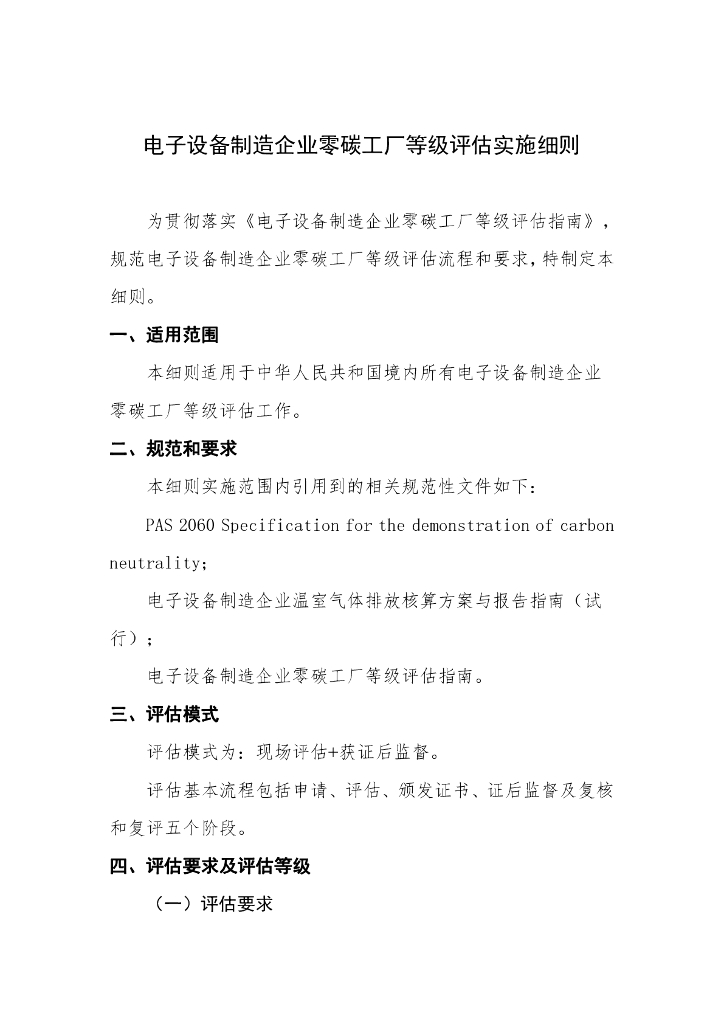 电子设备制造企业零碳工厂等级评估实施细则

为贯彻落实《电子设备制造企业零碳工厂等级评估指南》，规范电子设备制造企业零碳工厂等级评估流程和要求，特制定本细则。

一、适用范围

本细则适用于中华人民共和国境内所有电子设备制造企业零碳工厂等级评估工作。

二、规范和要求

本细则实施范围内引用到的相关规范性文件如下：

PAS 2060 Specification for the demonstration of carbon neutrality;

电子设备制造企业温室气体排放核算方案与报告指南（试行）；

电子设备制造企业零碳工厂等级评估指南。

三、评估模式

评估模式为：现场评估+获证后监督。

评估基本流程包括申请、评估、颁发证书、证后监督及复核和复评五个阶段。

四、评估要求及评估等级

（一）评估要求